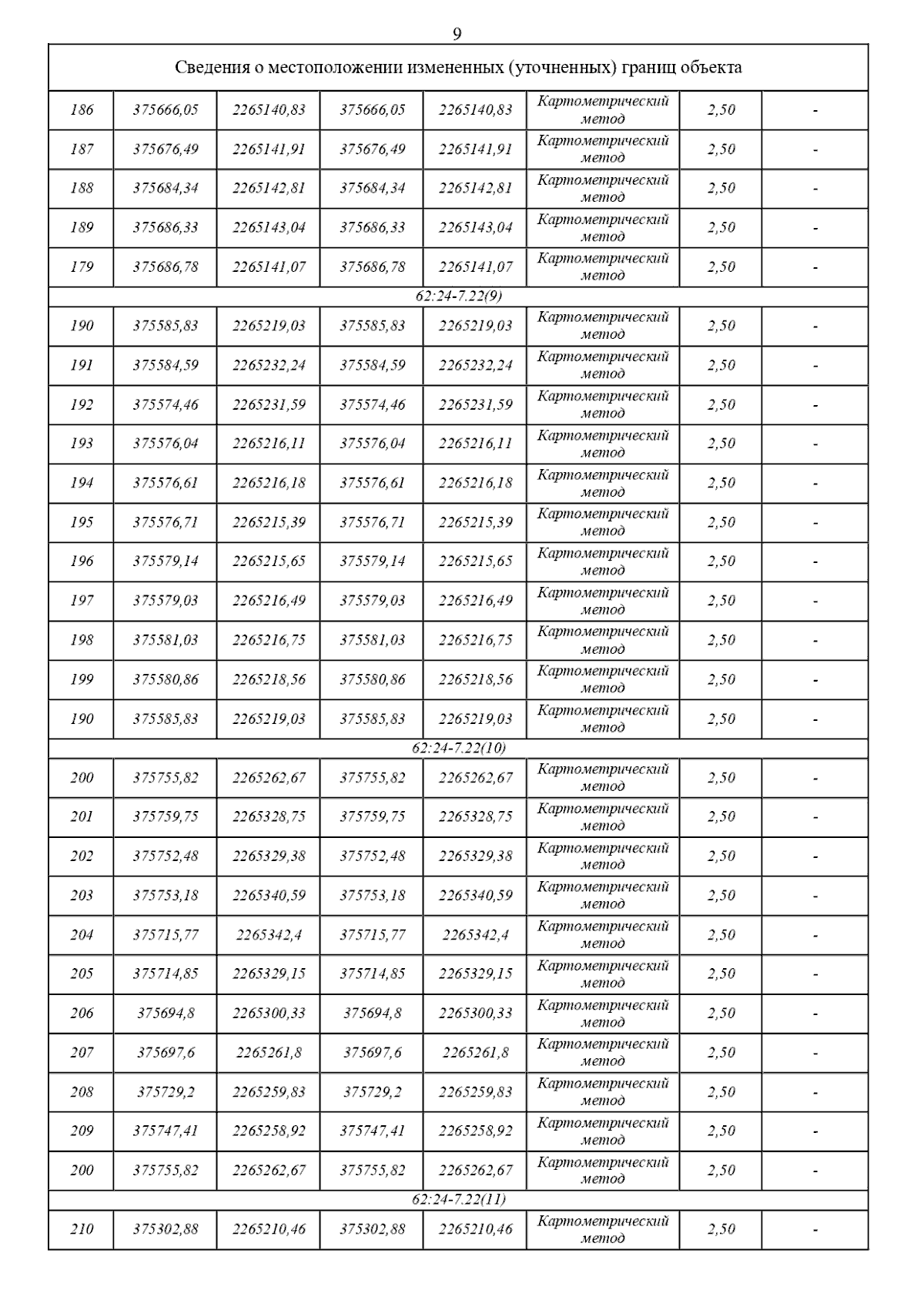 9

| Сведения о местоположении измененных (уточненных) границ объекта | | | | | | | |
|---|---|---|---|---|---|---|---|
| 186 | 375666,05 | 2265140,83 | 375666,05 | 2265140,83 | Картометрический метод | 2,50 | - |
| 187 | 375676,49 | 2265141,91 | 375676,49 | 2265141,91 | Картометрический метод | 2,50 | - |
| 188 | 375684,34 | 2265142,81 | 375684,34 | 2265142,81 | Картометрический метод | 2,50 | - |
| 189 | 375686,33 | 2265143,04 | 375686,33 | 2265143,04 | Картометрический метод | 2,50 | - |
| 179 | 375686,78 | 2265141,07 | 375686,78 | 2265141,07 | Картометрический метод | 2,50 | - |
| 62:24-7.22(9) | | | | | | | |
| 190 | 375585,83 | 2265219,03 | 375585,83 | 2265219,03 | Картометрический метод | 2,50 | - |
| 191 | 375584,59 | 2265232,24 | 375584,59 | 2265232,24 | Картометрический метод | 2,50 | - |
| 192 | 375574,46 | 2265231,59 | 375574,46 | 2265231,59 | Картометрический метод | 2,50 | - |
| 193 | 375576,04 | 2265216,11 | 375576,04 | 2265216,11 | Картометрический метод | 2,50 | - |
| 194 | 375576,61 | 2265216,18 | 375576,61 | 2265216,18 | Картометрический метод | 2,50 | - |
| 195 | 375576,71 | 2265215,39 | 375576,71 | 2265215,39 | Картометрический метод | 2,50 | - |
| 196 | 375579,14 | 2265215,65 | 375579,14 | 2265215,65 | Картометрический метод | 2,50 | - |
| 197 | 375579,03 | 2265216,49 | 375579,03 | 2265216,49 | Картометрический метод | 2,50 | - |
| 198 | 375581,03 | 2265216,75 | 375581,03 | 2265216,75 | Картометрический метод | 2,50 | - |
| 199 | 375580,86 | 2265218,56 | 375580,86 | 2265218,56 | Картометрический метод | 2,50 | - |
| 190 | 375585,83 | 2265219,03 | 375585,83 | 2265219,03 | Картометрический метод | 2,50 | - |
| 62:24-7.22(10) | | | | | | | |
| 200 | 375755,82 | 2265262,67 | 375755,82 | 2265262,67 | Картометрический метод | 2,50 | - |
| 201 | 375759,75 | 2265328,75 | 375759,75 | 2265328,75 | Картометрический метод | 2,50 | - |
| 202 | 375752,48 | 2265329,38 | 375752,48 | 2265329,38 | Картометрический метод | 2,50 | - |
| 203 | 375753,18 | 2265340,59 | 375753,18 | 2265340,59 | Картометрический метод | 2,50 | - |
| 204 | 375715,77 | 2265342,4 | 375715,77 | 2265342,4 | Картометрический метод | 2,50 | - |
| 205 | 375714,85 | 2265329,15 | 375714,85 | 2265329,15 | Картометрический метод | 2,50 | - |
| 206 | 375694,8 | 2265300,33 | 375694,8 | 2265300,33 | Картометрический метод | 2,50 | - |
| 207 | 375697,6 | 2265261,8 | 375697,6 | 2265261,8 | Картометрический метод | 2,50 | - |
| 208 | 375729,2 | 2265259,83 | 375729,2 | 2265259,83 | Картометрический метод | 2,50 | - |
| 209 | 375747,41 | 2265258,92 | 375747,41 | 2265258,92 | Картометрический метод | 2,50 | - |
| 200 | 375755,82 | 2265262,67 | 375755,82 | 2265262,67 | Картометрический метод | 2,50 | - |
| 62:24-7.22(11) | | | | | | | |
| 210 | 375302,88 | 2265210,46 | 375302,88 | 2265210,46 | Картометрический метод | 2,50 | - |